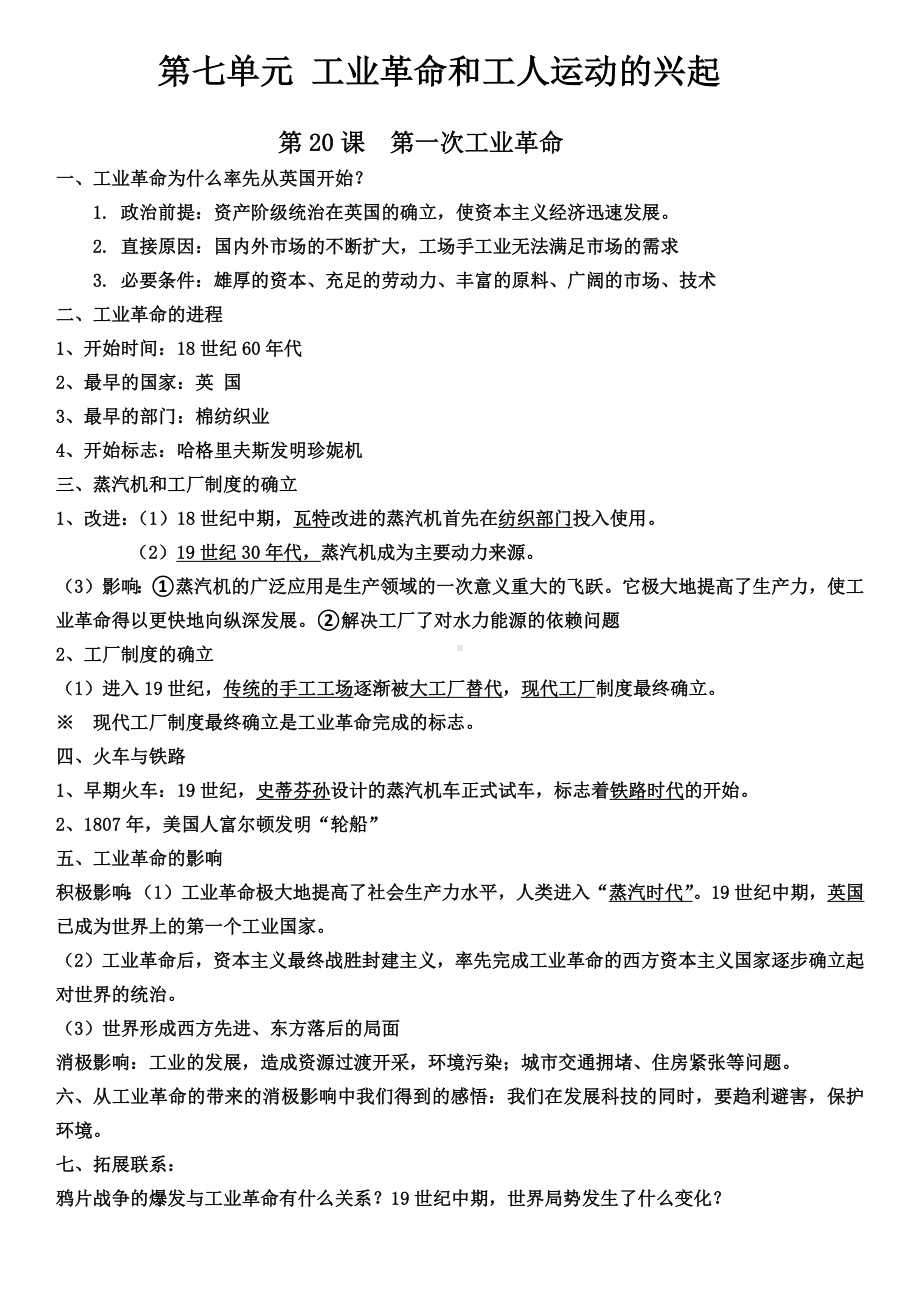 第七单元 工业革命和工人运动的兴起

第 20 课 第一次工业革命

一、工业革命为什么率先从英国开始？

1. 政治前提：资产阶级统治在英国的确立，使资本主义经济迅速发展。

2. 直接原因：国内外市场的不断扩大，工场手工业无法满足市场的需求

3. 必要条件：雄厚的资本、充足的劳动力、丰富的原料、广阔的市场、技术

二、工业革命的进程

1、开始时间：18 世纪 60 年代

2、最早的国家：英 国

3、最早的部门：棉纺织业

4、开始标志：哈格里夫斯发明珍妮机

三、蒸汽机和工厂制度的确立

1、改进：（1）18 世纪中期，瓦特改进的蒸汽机首先在纺织部门投入使用。

（2）19 世纪 30 年代，蒸汽机成为主要动力来源。

（3）影响：①蒸汽机的广泛应用是生产领域的一次意义重大的飞跃。它极大地提高了生产力，使工业革命得以更快地向纵深发展。②解决工厂了对水力能源的依赖问题

2、工厂制度的确立

（1）进入 19 世纪，传统的手工工场逐渐被大工厂替代，现代工厂制度最终确立。

※ 现代工厂制度最终确立是工业革命完成的标志。

四、火车与铁路

1、早期火车：19 世纪，史蒂芬孙设计的蒸汽机车正式试车，标志着铁路时代的开始。

2、1807 年，美国人富尔顿发明“轮船”

五、工业革命的影响

积极影响：（1）工业革命极大地提高了社会生产力水平，人类进入“蒸汽时代”。19 世纪中期，英国已成为世界上的第一个工业国家。

（2）工业革命后，资本主义最终战胜封建主义，率先完成工业革命的西方资本主义国家逐步确立起对世界的统治。

（3）世界形成西方先进、东方落后的局面

消极影响：工业的发展，造成资源过渡开采，环境污染；城市交通拥堵、住房紧张等问题。

六、从工业革命的带来的消极影响中我们得到的感悟：我们在发展科技的同时，要趋利避害，保护环境。

七、拓展联系：

鸦片战争的爆发与工业革命有什么关系？19 世纪中期，世界局势发生了什么变化？